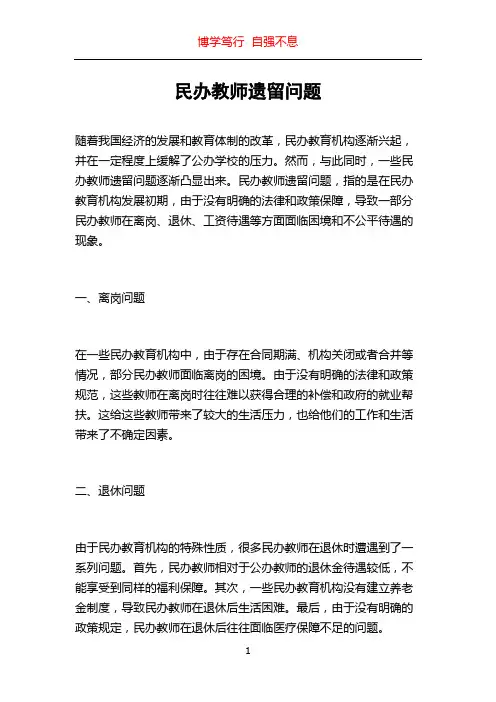 博学笃行 自强不息

民办教师遗留问题

随着我国经济的发展和教育体制的改革，民办教育机构逐渐兴起，并在一定程度上缓解了公办学校的压力。然而，与此同时，一些民办教师遗留问题逐渐凸显出来。民办教师遗留问题，指的是在民办教育机构发展初期，由于没有明确的法律和政策保障，导致一部分民办教师在离岗、退休、工资待遇等方面面临困境和不公平待遇的现象。

一、离岗问题

在一些民办教育机构中，由于存在合同期满、机构关闭或者合并等情况，部分民办教师面临离岗的困境。由于没有明确的法律和政策规范，这些教师在离岗时往往难以获得合理的补偿和政府的就业帮扶。这给这些教师带来了较大的生活压力，也给他们的工作和生活带来了不确定因素。

二、退休问题

由于民办教育机构的特殊性质，很多民办教师在退休时遭遇到了一系列问题。首先，民办教师相对于公办教师的退休金待遇较低，不能享受到同样的福利保障。其次，一些民办教育机构没有建立养老金制度，导致民办教师在退休后生活困难。最后，由于没有明确的政策规定，民办教师在退休后往往面临医疗保障不足的问题。

1